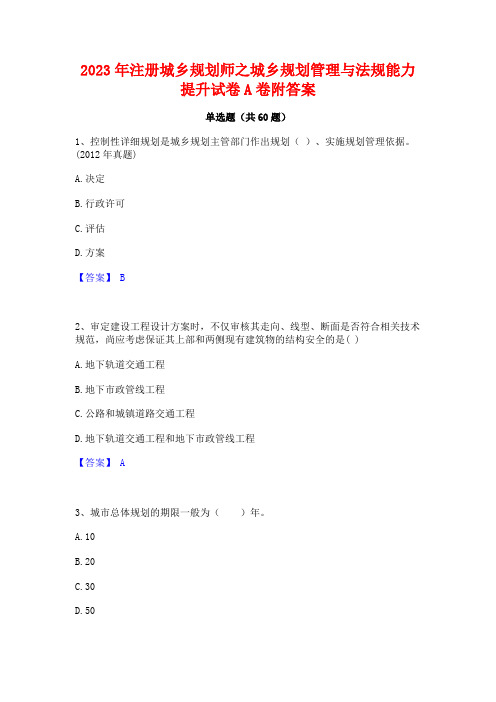 2023 年注册城乡规划师之城乡规划管理与法规能力提升试卷 A 卷附答案

单选题（共 60 题）

1、控制性详细规划是城乡规划主管部门作出规划（ ）、实施规划管理依据。(2012 年真题)

A. 决定

B. 行政许可

C. 评估

D. 方案

【答案】 B

2、审定建设工程设计方案时，不仅审核其走向、线型、断面是否符合相关技术规范，尚应考虑保证其上部和两侧现有建筑物的结构安全的是( )

A. 地下轨道交通工程

B. 地下市政管线工程

C. 公路和城镇道路交通工程

D. 地下轨道交通工程和地下市政管线工程

【答案】 A

3、城市总体规划的期限一般为（ ）年。

A. 10

B. 20

C. 30

D. 50